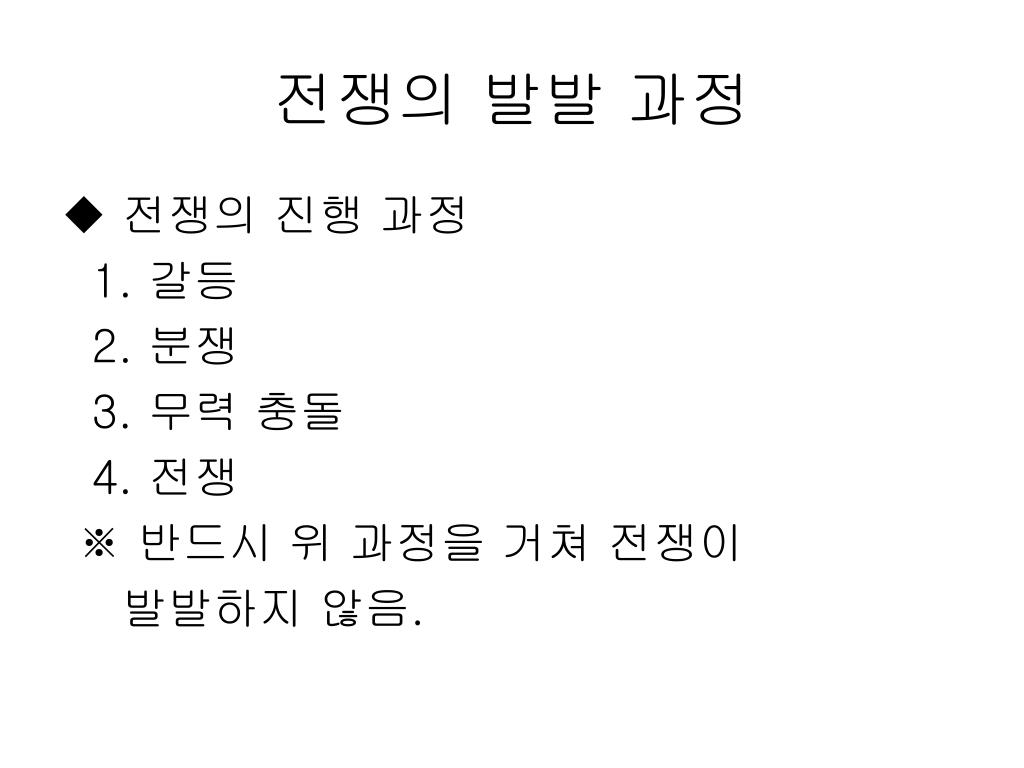 전쟁의 발발 과정

◆ 전쟁의 진행 과정

1. 갈등
2. 분쟁
3. 무력 충돌
4. 전쟁

※ 반드시 위 과정을 거쳐 전쟁이 발발하지 않음.